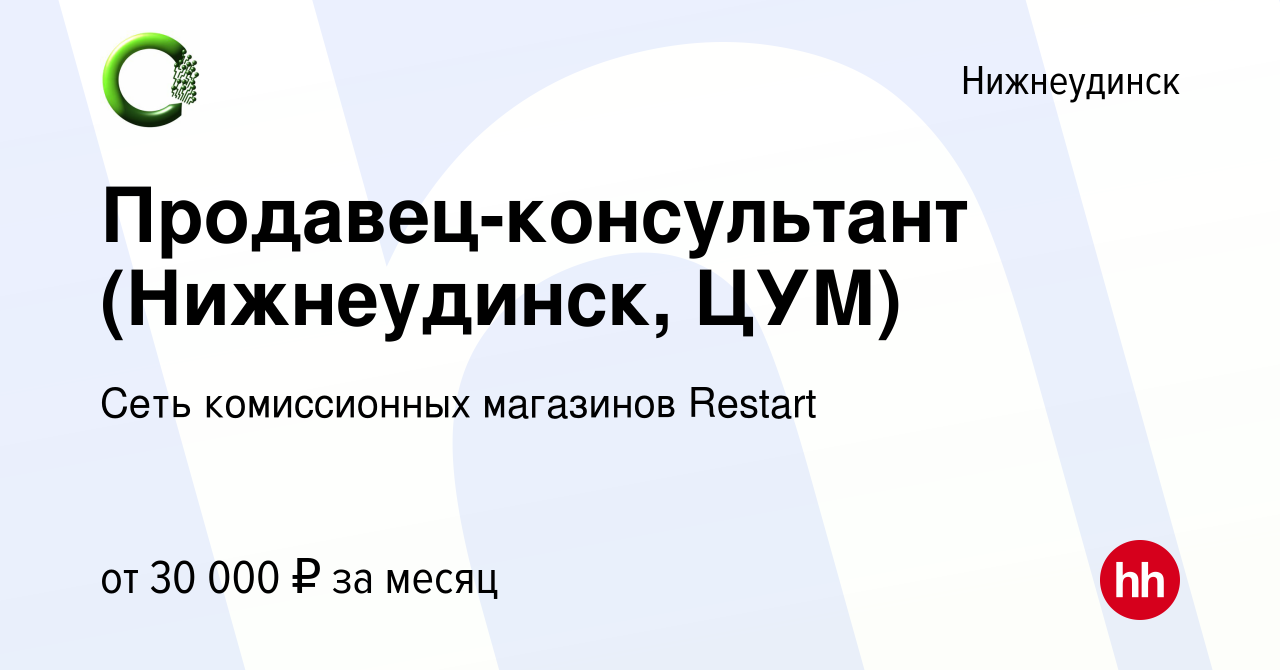 Нижнеудинск

Продавец-консультант (Нижнеудинск, ЦУМ)

Сеть комиссионных магазинов Restart

от 30 000 ₽ за месяц

hh